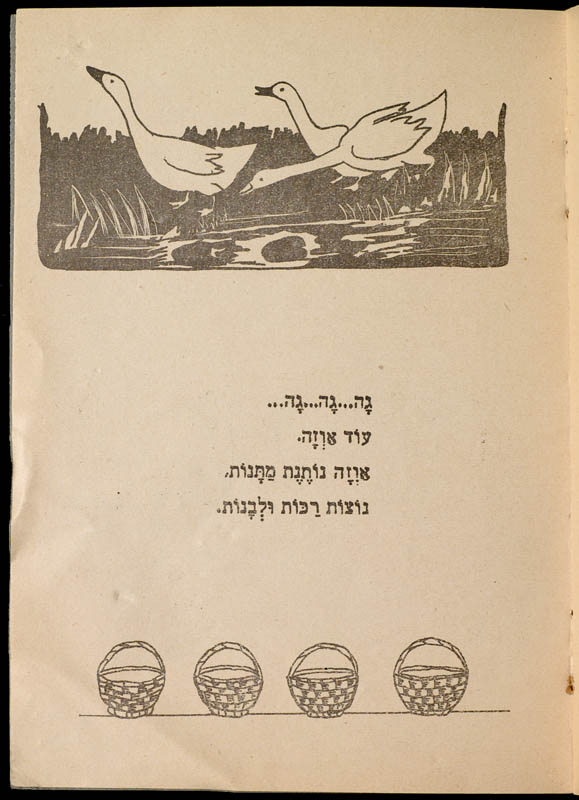 גָּה...גָּה...גָּה...
עוֹד אַוָּזָה.
אַוָּזָה נוֹתֶנֶת מַתָּנוֹת.
נוֹצוֹת רַכּוֹת וּלְבָנוֹת.